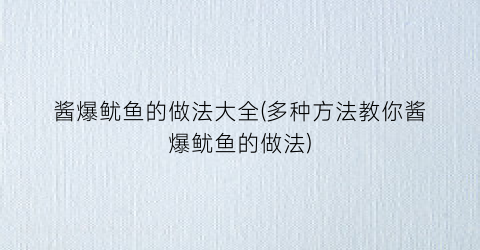 酱爆鱿鱼的做法大全(多种方法教你酱爆鱿鱼的做法)